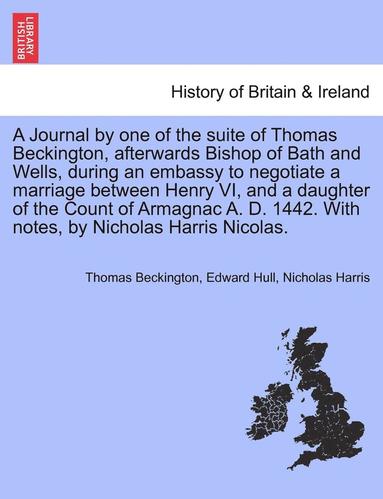 BRITISH LIBRARY

History of Britain & Ireland

A Journal by one of the suite of Thomas Beckington, afterwards Bishop of Bath and Wells, during an embassy to negotiate a marriage between Henry VI, and a daughter of the Count of Armagnac A. D. 1442. With notes, by Nicholas Harris Nicolas.

Thomas Beckington, Edward Hull, Nicholas Harris